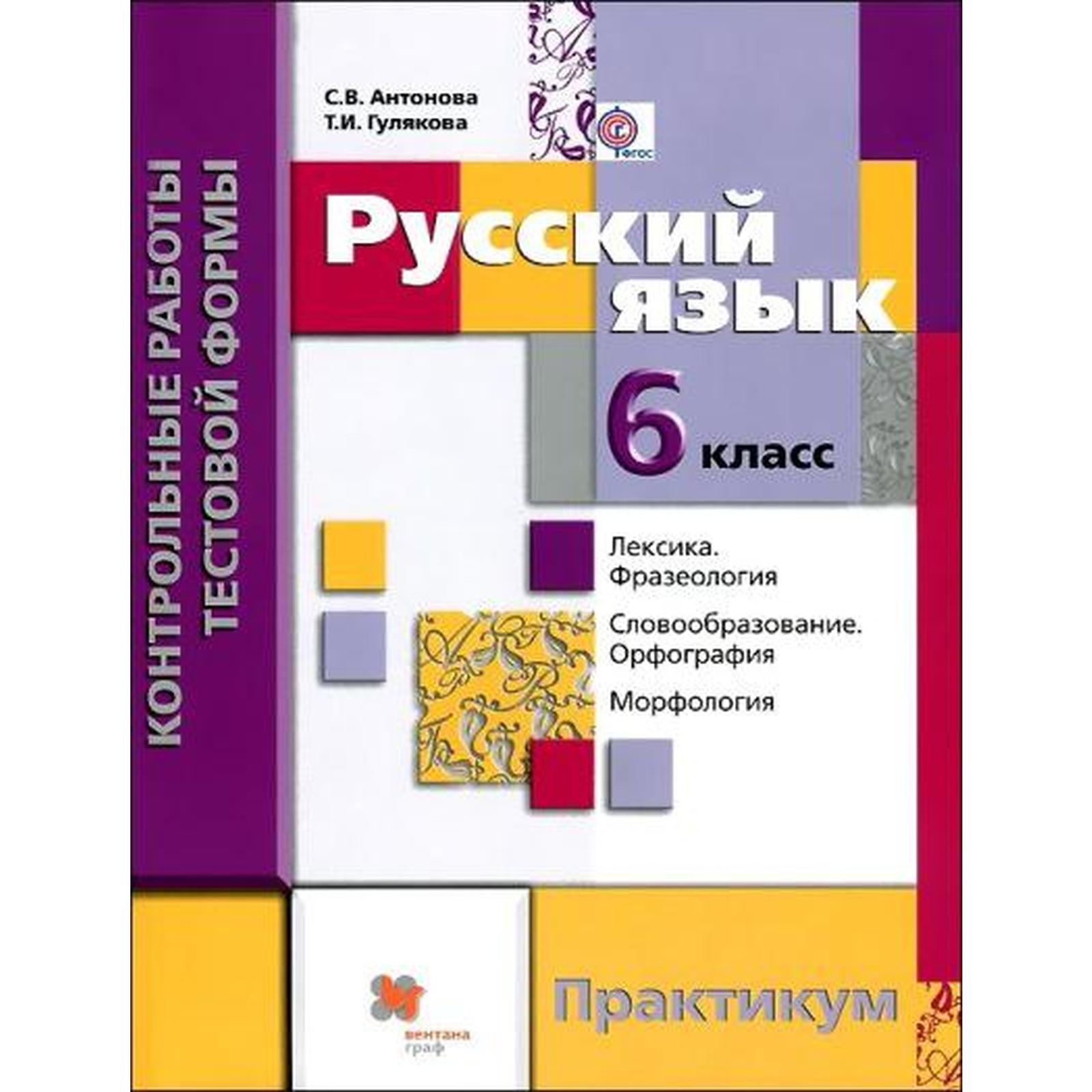 КОНТРОЛЬНЫЕ РАБОТЫ
ТЕСТОВОЙ ФОРМЫ

С.В. Антонова
Т.И. Гулякова

ФГОС

Русский язык

6 класс

Лексика. Фразеология

Словообразование. Орфография

Морфология

вентана граф

Практикум